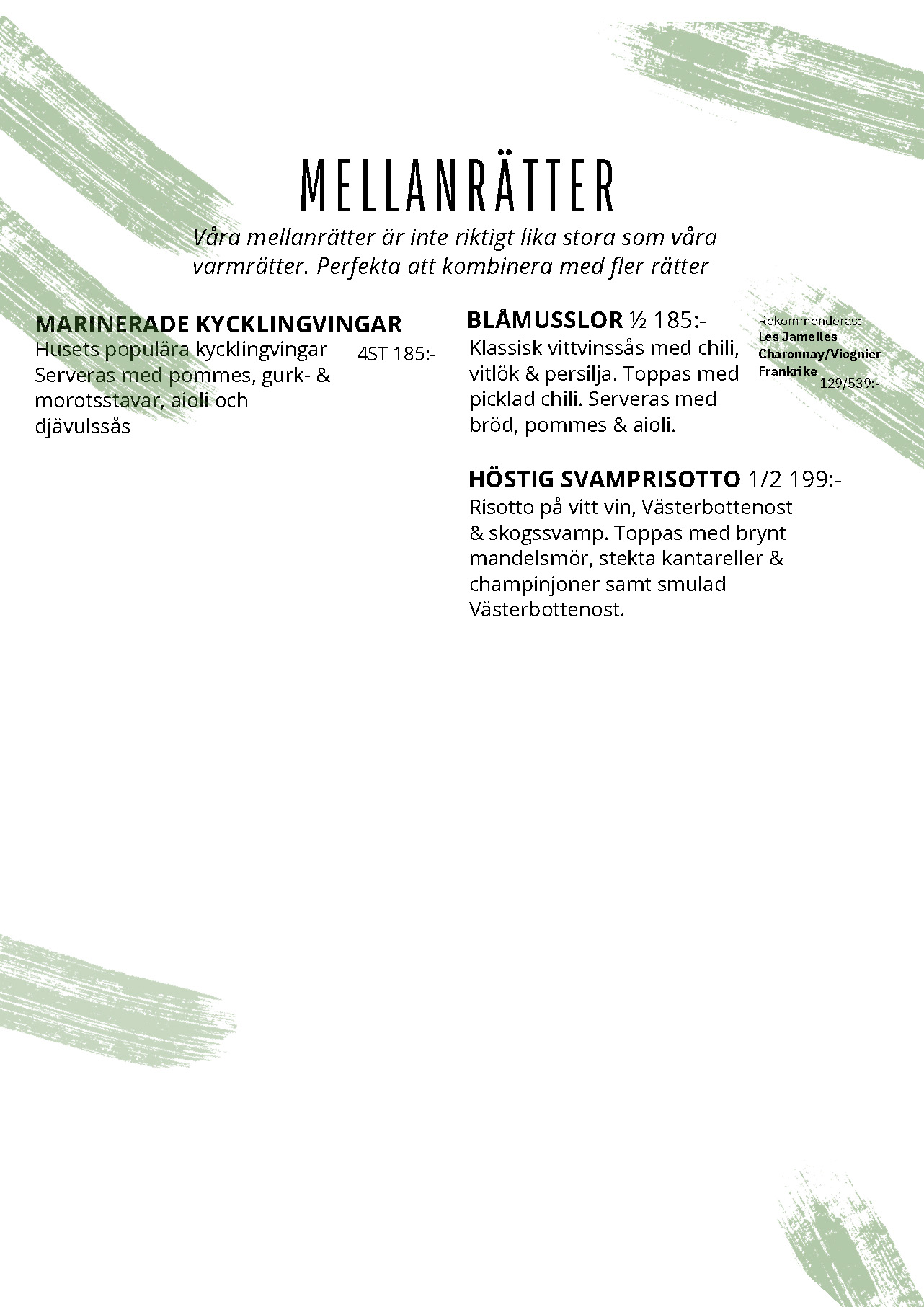 MELLANRÄTTER

Våra mellanrätter är inte riktigt lika stora som våra varmrätter. Perfekta att kombinera med fler rätter

MARINERADE KYCKLINGVINGAR
Husets populära kycklingvingar Serveras med pommes, gurk- & morotsstavar, aioli och djävulssås
4ST 185:-

BLÅMUSSLOR ½ 185:-
Klassisk vittvinssås med chili, vitlök & persilja. Toppas med picklad chili. Serveras med bröd, pommes & aioli.

Rekommenderas:
Les Jamelles
Charonnay/Viognier
Frankrike
129/539:-

HÖSTIG SVAMPRISOTTO 1/2 199:-
Risotto på vitt vin, Västerbottenost & skogssvamp. Toppas med brynt mandelsmör, stekta kantareller & champinjoner samt smulad Västerbottenost.